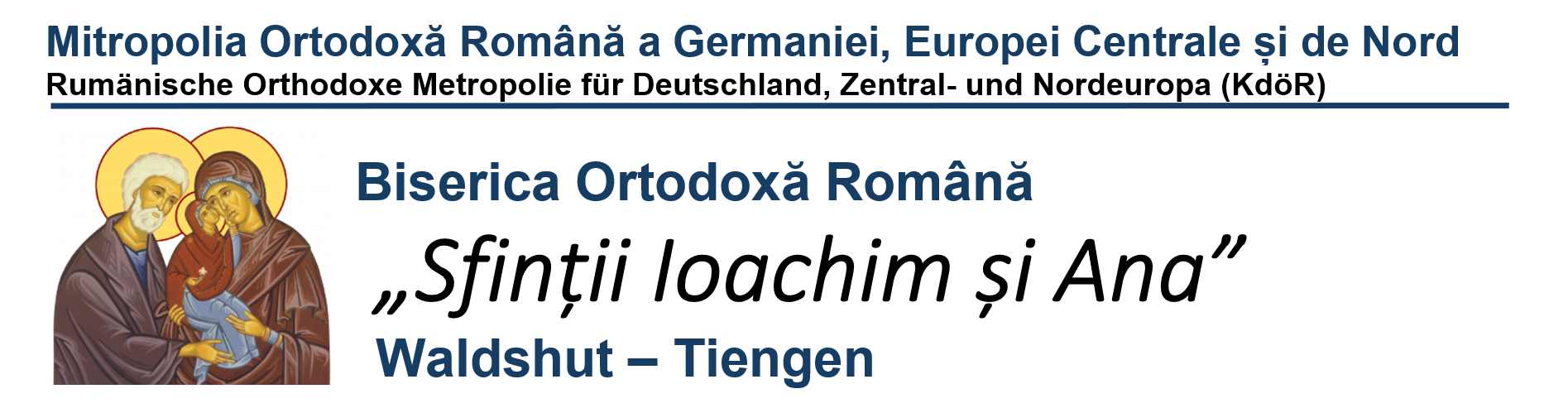 Mitropolia Ortodoxă Română a Germaniei, Europei Centrale și de Nord
Rumänische Orthodoxe Metropolie für Deutschland, Zentral- und Nordeuropa (KdöR)

Biserica Ortodoxă Română
„Sfinții Ioachim și Ana”
Waldshut – Tiengen